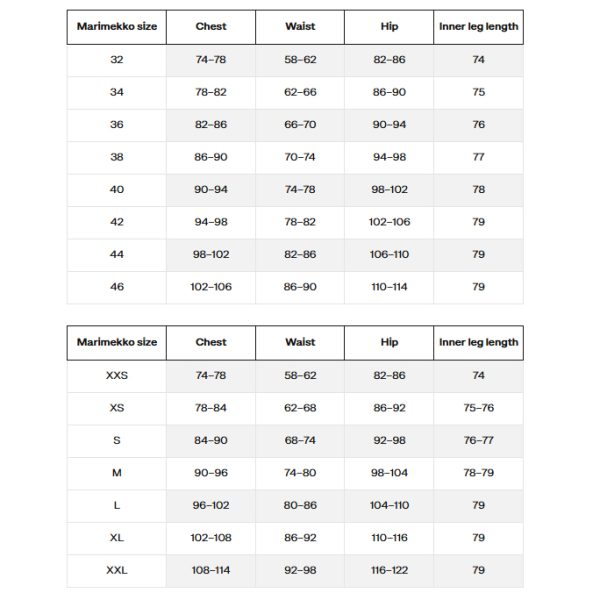 | Marimekko size | Chest | Waist | Hip | Inner leg length |
|---|---|---|---|---|
| 32 | 74–78 | 58–62 | 82–86 | 74 |
| 34 | 78–82 | 62–66 | 86–90 | 75 |
| 36 | 82–86 | 66–70 | 90–94 | 76 |
| 38 | 86–90 | 70–74 | 94–98 | 77 |
| 40 | 90–94 | 74–78 | 98–102 | 78 |
| 42 | 94–98 | 78–82 | 102–106 | 79 |
| 44 | 98–102 | 82–86 | 106–110 | 79 |
| 46 | 102–106 | 86–90 | 110–114 | 79 |

| Marimekko size | Chest | Waist | Hip | Inner leg length |
|---|---|---|---|---|
| XXS | 74–78 | 58–62 | 82–86 | 74 |
| XS | 78–84 | 62–68 | 86–92 | 75–76 |
| S | 84–90 | 68–74 | 92–98 | 76–77 |
| M | 90–96 | 74–80 | 98–104 | 78–79 |
| L | 96–102 | 80–86 | 104–110 | 79 |
| XL | 102–108 | 86–92 | 110–116 | 79 |
| XXL | 108–114 | 92–98 | 116–122 | 79 |